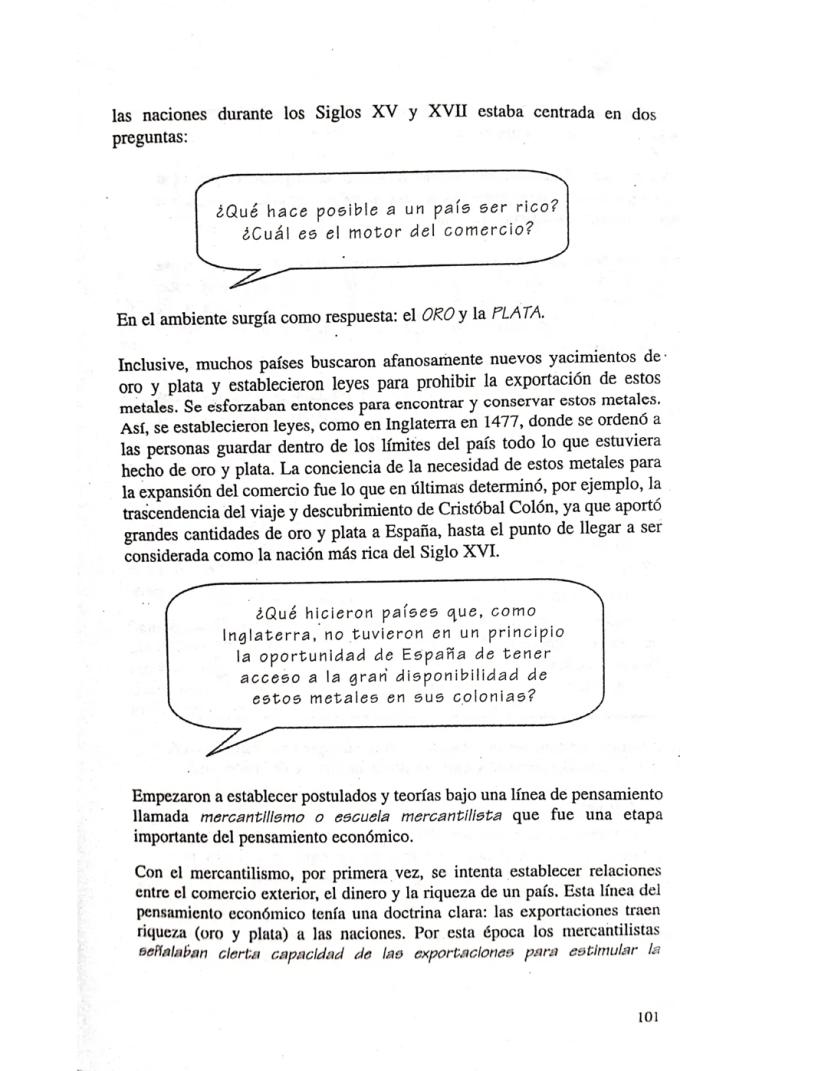 las naciones durante los Siglos XV y XVII estaba centrada en dos preguntas:

¿Qué hace posible a un país ser rico? ¿Cuál es el motor del comercio?

En el ambiente surgía como respuesta: el ORO y la PLATA.

Inclusive, muchos países buscaron afanosamente nuevos yacimientos de oro y plata y establecieron leyes para prohibir la exportación de estos metales. Se esforzaban entonces para encontrar y conservar estos metales. Así, se establecieron leyes, como en Inglaterra en 1477, donde se ordenó a las personas guardar dentro de los límites del país todo lo que estuviera hecho de oro y plata. La conciencia de la necesidad de estos metales para la expansión del comercio fue lo que en últimas determinó, por ejemplo, la trascendencia del viaje y descubrimiento de Cristóbal Colón, ya que aportó grandes cantidades de oro y plata a España, hasta el punto de llegar a ser considerada como la nación más rica del Siglo XVI.

¿Qué hicieron países que, como Inglaterra, no tuvieron en un principio la oportunidad de España de tener acceso a la gran disponibilidad de estos metales en sus colonias?

Empezaron a establecer postulados y teorías bajo una línea de pensamiento llamada mercantilismo o escuela mercantilista que fue una etapa importante del pensamiento económico.

Con el mercantilismo, por primera vez, se intenta establecer relaciones entre el comercio exterior, el dinero y la riqueza de un país. Esta línea del pensamiento económico tenía una doctrina clara: las exportaciones traen riqueza (oro y plata) a las naciones. Por esta época los mercantilistas señalaban cierta capacidad de las exportaciones para estimular la

101